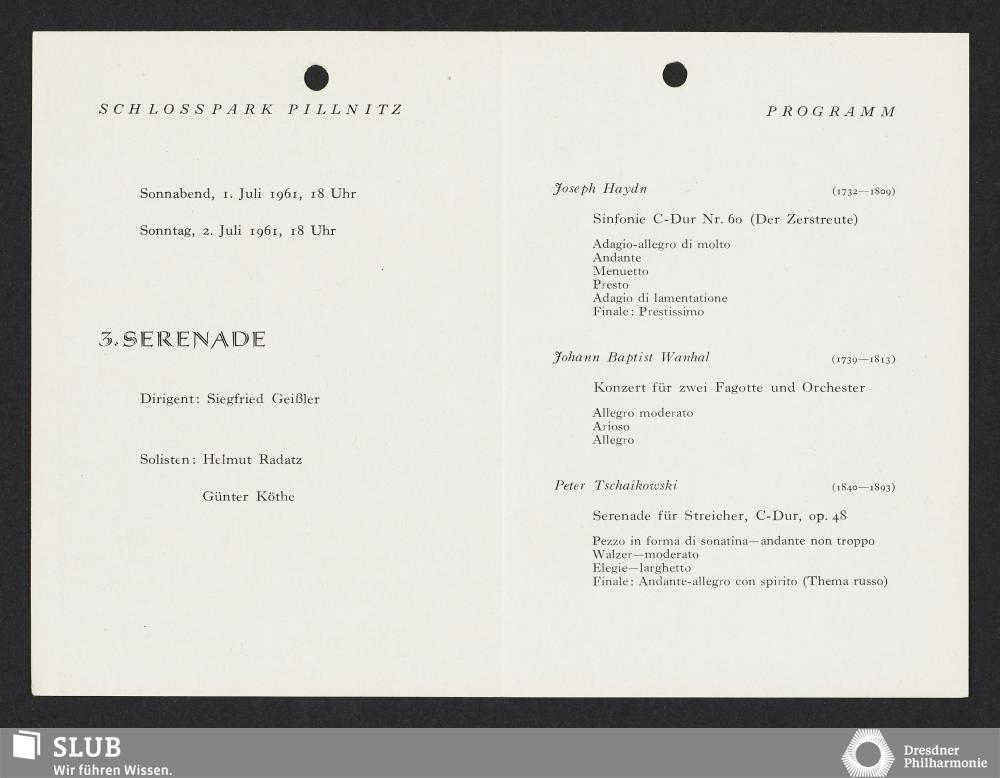 SCHLOSSPARK PILLNITZ

Sonnabend, 1. Juli 1961, 18 Uhr

Sonntag, 2. Juli 1961, 18 Uhr

3. SERENADE

Dirigent: Siegfried Geißler

Solisten: Helmut Radatz

Günter Köthe

PROGRAMM

Joseph Haydn (1732—1809)

Sinfonie C-Dur Nr. 60 (Der Zerstreute)

Adagio-allegro di molto
Andante
Menuetto
Presto
Adagio di lamentatione
Finale: Prestissimo

Johann Baptist Wanhal (1739—1813)

Konzert für zwei Fagotte und Orchester

Allegro moderato
Arioso
Allegro

Peter Tschaikowski (1840—1893)

Serenade für Streicher, C-Dur, op. 48

Pezzo in forma di sonatina—andante non troppo
Walzer—moderato
Elegie—larghetto
Finale: Andante-allegro con spirito (Thema russo)

SLUB
Wir führen Wissen.

Dresdner Philharmonie